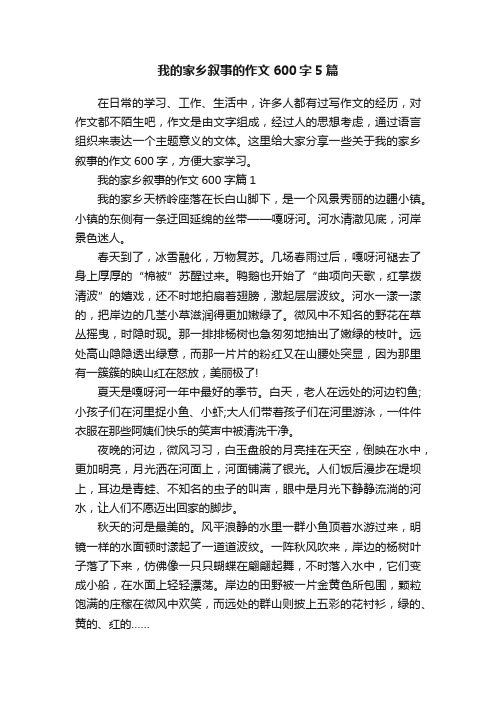 我的家乡叙事的作文 600 字 5 篇

在日常的学习、工作、生活中，许多人都有过写作文的经历，对作文都不陌生吧，作文是由文字组成，经过人的思想考虑，通过语言组织来表达一个主题意义的文体。这里给大家分享一些关于我的家乡叙事的作文 600 字，方便大家学习。

我的家乡叙事的作文 600 字篇 1

我的家乡天桥岭座落在长白山脚下，是一个风景秀丽的边疆小镇。小镇的东侧有一条迂回延绵的丝带——嘎呀河。河水清澈见底，河岸景色迷人。

春天到了，冰雪融化，万物复苏。几场春雨过后，嘎呀河褪去了身上厚厚的“棉被”苏醒过来。鸭鹅也开始了“曲项向天歌，红掌拨清波”的嬉戏，还不时地拍扇着翅膀，激起层层波纹。河水一漾一漾的，把岸边的几茎小草滋润得更加嫩绿了。微风中不知名的野花在草丛摇曳，时隐时现。那一排排杨树也急匆匆地抽出了嫩绿的枝叶。远处高山隐隐透出绿意，而那一片片的粉红又在山腰处突显，因为那里有一簇簇的映山红在怒放，美丽极了!

夏天是嘎呀河一年中最好的季节。白天，老人在远处的河边钓鱼;小孩子们在河里捉小鱼、小虾;大人们带着孩子们在河里游泳，一件件衣服在那些阿姨们快乐的笑声中被清洗干净。

夜晚的河边，微风习习，白玉盘般的月亮挂在天空，倒映在水中，更加明亮，月光洒在河面上，河面铺满了银光。人们饭后漫步在堤坝上，耳边是青蛙、不知名的虫子的叫声，眼中是月光下静静流淌的河水，让人们不愿迈出回家的脚步。

秋天的河是最美的。风平浪静的水里一群小鱼顶着水游过来，明镜一样的水面顿时漾起了一道道波纹。一阵秋风吹来，岸边的杨树叶子落了下来，仿佛像一只只蝴蝶在翩翩起舞，不时落入水中，它们变成小船，在水面上轻轻漂荡。岸边的田野被一片金黄色所包围，颗粒饱满的庄稼在微风中欢笑，而远处的群山则披上五彩的花衬衫，绿的、黄的、红的……